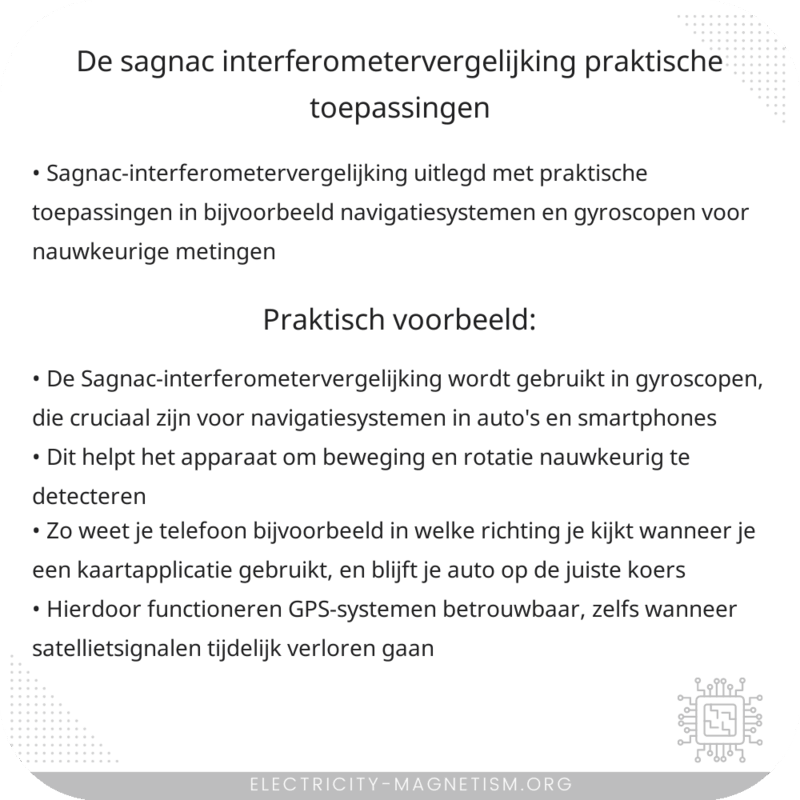 De sagnac interferometervergelijking praktische toepassingen

• Sagnac-interferometervergelijking uitlegd met praktische toepassingen in bijvoorbeeld navigatiesystemen en gyroscopen voor nauwkeurige metingen

Praktisch voorbeeld:

• De Sagnac-interferometervergelijking wordt gebruikt in gyroscopen, die cruciaal zijn voor navigatiesystemen in auto's en smartphones
• Dit helpt het apparaat om beweging en rotatie nauwkeurig te detecteren
• Zo weet je telefoon bijvoorbeeld in welke richting je kijkt wanneer je een kaartapplicatie gebruikt, en blijft je auto op de juiste koers
• Hierdoor functioneren GPS-systemen betrouwbaar, zelfs wanneer satellietsignalen tijdelijk verloren gaan

ELECTRICITY-MAGNETISM.ORG